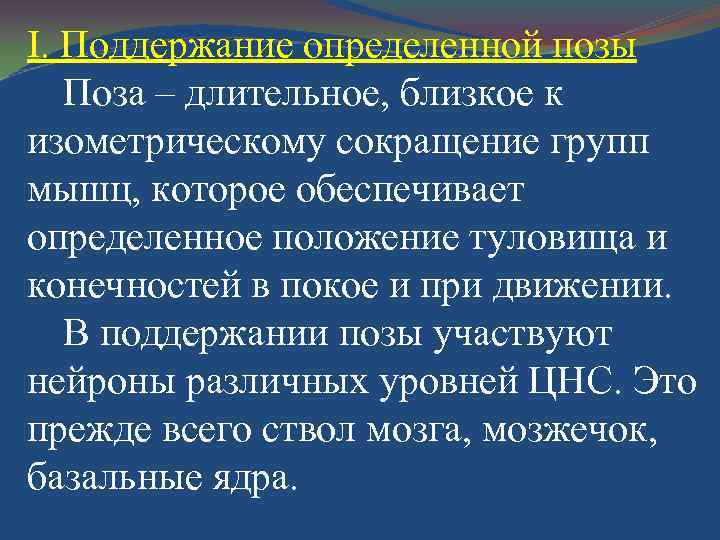 I. Поддержание определенной позы

Поза – длительное, близкое к изометрическому сокращение групп мышц, которое обеспечивает определенное положение туловища и конечностей в покое и при движении.

В поддержании позы участвуют нейроны различных уровней ЦНС. Это прежде всего ствол мозга, мозжечок, базальные ядра.